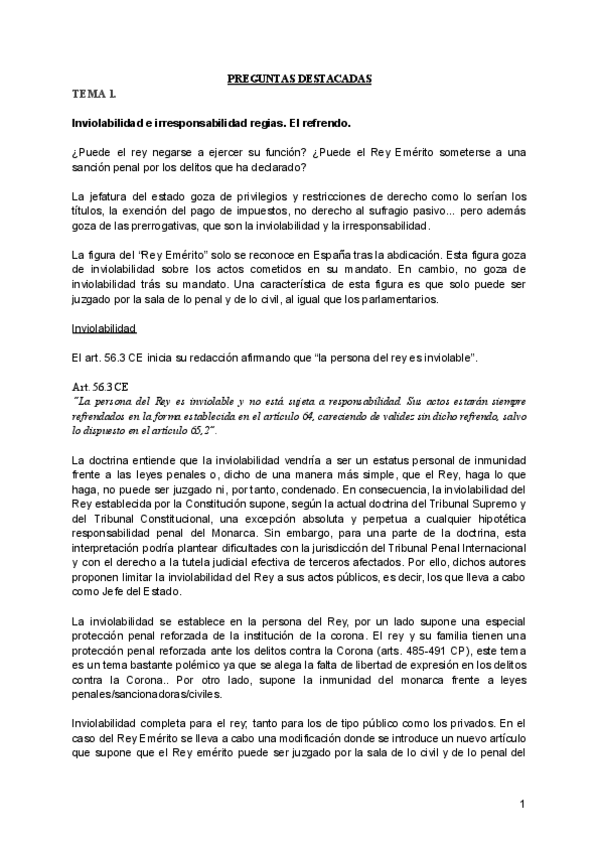 PREGUNTAS DESTACADAS

TEMA 1.

Inviolabilidad e irresponsabilidad regias. El refrendo.

¿Puede el rey negarse a ejercer su función? ¿Puede el Rey Emérito someterse a una sanción penal por los delitos que ha declarado?

La jefatura del estado goza de privilegios y restricciones de derecho como lo serían los títulos, la exención del pago de impuestos, no derecho al sufragio pasivo... pero además goza de las prerrogativas, que son la inviolabilidad y la irresponsabilidad.

La figura del "Rey Emérito" solo se reconoce en España tras la abdicación. Esta figura goza de inviolabilidad sobre los actos cometidos en su mandato. En cambio, no goza de inviolabilidad trás su mandato. Una característica de esta figura es que solo puede ser juzgado por la sala de lo penal y de lo civil, al igual que los parlamentarios.

Inviolabilidad

El art. 56.3 CE inicia su redacción afirmando que "la persona del rey es inviolable".

Art. 56.3 CE
"La persona del Rey es inviolable y no está sujeta a responsabilidad. Sus actos estarán siempre refrendados en la forma establecida en el artículo 64, careciendo de validez sin dicho refrendo, salvo lo dispuesto en el artículo 65,2".

La doctrina entiende que la inviolabilidad vendría a ser un estatus personal de inmunidad frente a las leyes penales o, dicho de una manera más simple, que el Rey, haga lo que haga, no puede ser juzgado ni, por tanto, condenado. En consecuencia, la inviolabilidad del Rey establecida por la Constitución supone, según la actual doctrina del Tribunal Supremo y del Tribunal Constitucional, una excepción absoluta y perpetua a cualquier hipotética responsabilidad penal del Monarca. Sin embargo, para una parte de la doctrina, esta interpretación podría plantear dificultades con la jurisdicción del Tribunal Penal Internacional y con el derecho a la tutela judicial efectiva de terceros afectados. Por ello, dichos autores proponen limitar la inviolabilidad del Rey a sus actos públicos, es decir, los que lleva a cabo como Jefe del Estado.

La inviolabilidad se establece en la persona del Rey, por un lado supone una especial protección penal reforzada de la institución de la corona. El rey y su familia tienen una protección penal reforzada ante los delitos contra la Corona (arts. 485-491 CP), este tema es un tema bastante polémico ya que se alega la falta de libertad de expresión en los delitos contra la Corona.. Por otro lado, supone la inmunidad del monarca frente a leyes penales/sancionadoras/civiles.

Inviolabilidad completa para el rey; tanto para los de tipo público como los privados. En el caso del Rey Emérito se lleva a cabo una modificación donde se introduce un nuevo artículo que supone que el Rey emérito puede ser juzgado por la sala de lo civil y de lo penal del

1